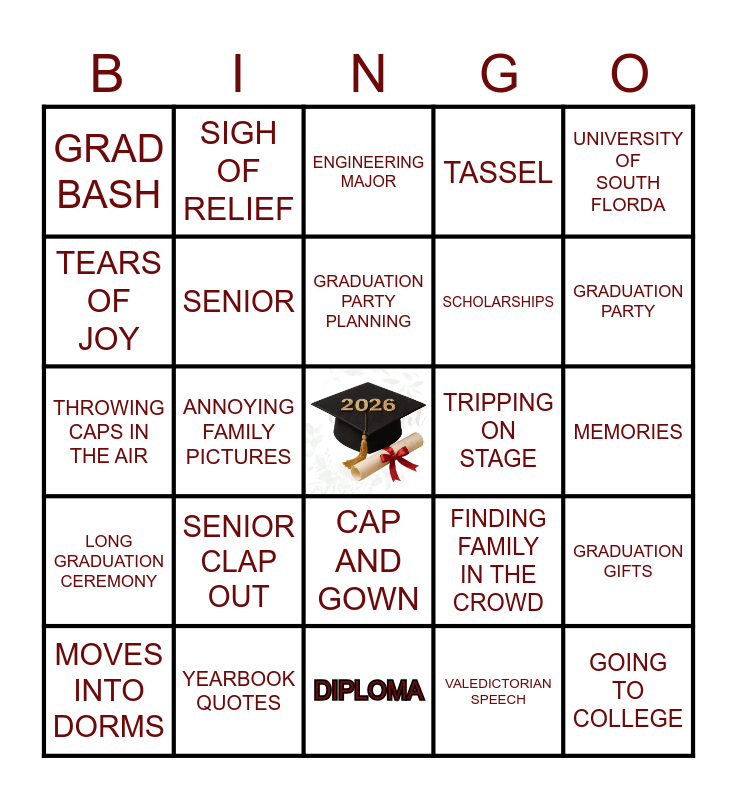 | B | I | N | G | O |
|---|---|---|---|---|
| GRAD BASH | SIGH OF RELIEF | ENGINEERING MAJOR | TASSEL | UNIVERSITY OF SOUTH FLORDA |
| TEARS OF JOY | SENIOR | GRADUATION PARTY PLANNING | SCHOLARSHIPS | GRADUATION PARTY |
| THROWING CAPS IN THE AIR | ANNOYING FAMILY PICTURES | 2026 | TRIPPING ON STAGE | MEMORIES |
| LONG GRADUATION CEREMONY | SENIOR CLAP OUT | CAP AND GOWN | FINDING FAMILY IN THE CROWD | GRADUATION GIFTS |
| MOVES INTO DORMS | YEARBOOK QUOTES | DIPLOMA | VALEDICTORIAN SPEECH | GOING TO COLLEGE |